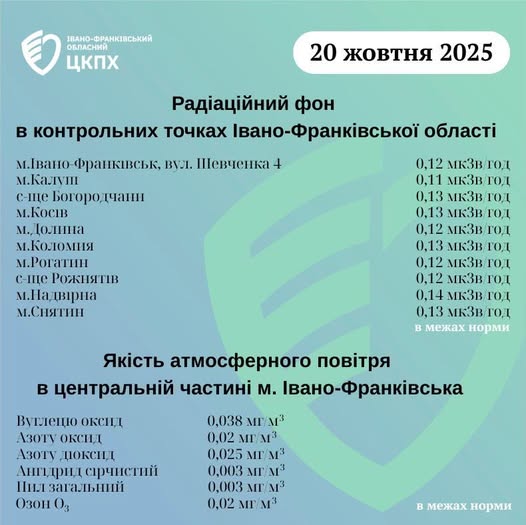 ІВАНО-ФРАНКІВСЬКИЙ ОБЛАСНИЙ ЦКПХ

20 жовтня 2025

Радіаційний фон
в контрольних точках Івано-Франківської області

| | |
|---|---|
| м.Івано-Франківськ, вул. Шевченка 4 | 0,12 мкЗв/год |
| м.Калуш | 0,11 мкЗв/год |
| с-ще Богородчани | 0,13 мкЗв/год |
| м.Косів | 0,13 мкЗв/год |
| м.Долина | 0,12 мкЗв/год |
| м.Коломия | 0,13 мкЗв/год |
| м.Рогатин | 0,12 мкЗв/год |
| с-ще Рожнятів | 0,12 мкЗв/год |
| м.Надвірна | 0,14 мкЗв/год |
| м.Снятин | 0,13 мкЗв/год |

в межах норми

Якість атмосферного повітря
в центральній частині м. Івано-Франківська

| | |
|---|---|
| Вуглецю оксид | 0,038 мг/м$^3$ |
| Азоту оксид | 0,02 мг/м$^3$ |
| Азоту діоксид | 0,025 мг/м$^3$ |
| Ангідрид сірчистий | 0,003 мг/м$^3$ |
| Пил загальний | 0,003 мг/м$^3$ |
| Озон $O_3$ | 0,02 мг/м$^3$ |

в межах норми